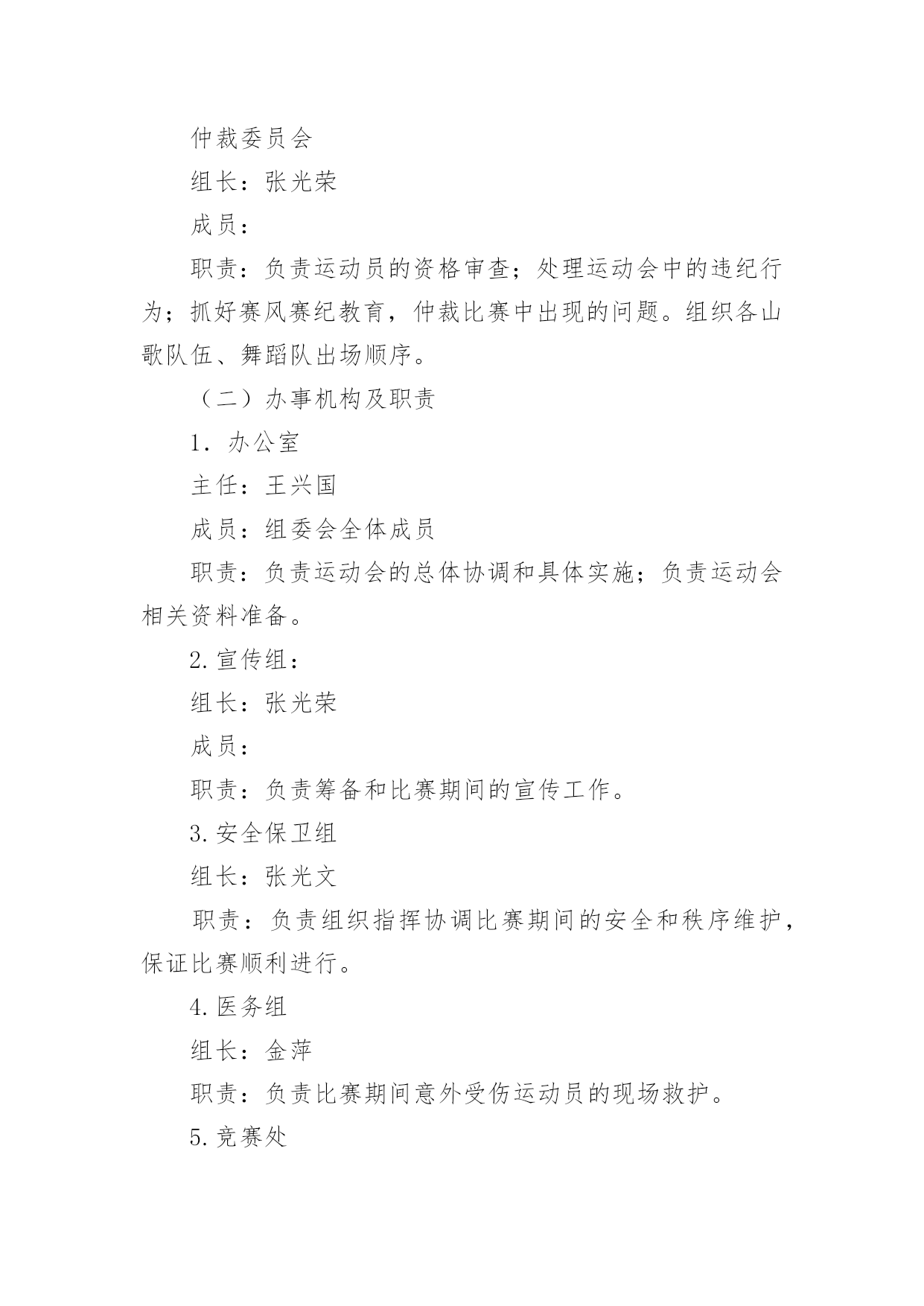 仲裁委员会

组长：张光荣

成员：

职责：负责运动员的资格审查；处理运动会中的违纪行为；抓好赛风赛纪教育，仲裁比赛中出现的问题。组织各山歌队伍、舞蹈队出场顺序。

（二）办事机构及职责

1．办公室

主任：王兴国

成员：组委会全体成员

职责：负责运动会的总体协调和具体实施；负责运动会相关资料准备。

2.宣传组：

组长：张光荣

成员：

职责：负责筹备和比赛期间的宣传工作。

3.安全保卫组

组长：张光文

职责：负责组织指挥协调比赛期间的安全和秩序维护，保证比赛顺利进行。

4.医务组

组长：金萍

职责：负责比赛期间意外受伤运动员的现场救护。

5.竞赛处